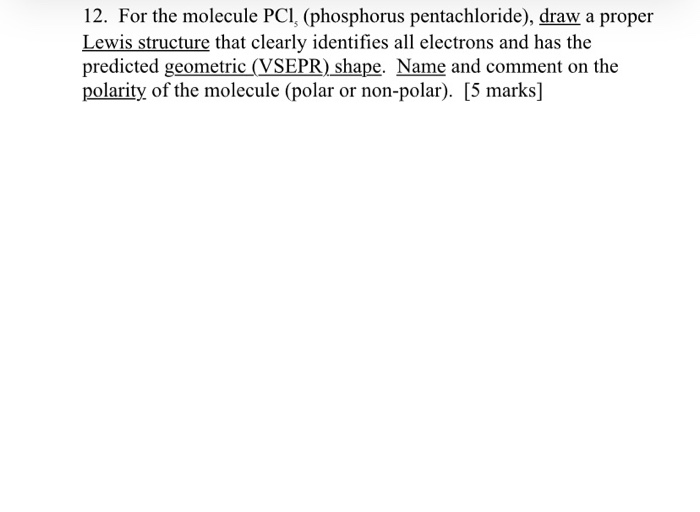 12. For the molecule $PCl_5$ (phosphorus pentachloride), draw a proper Lewis structure that clearly identifies all electrons and has the predicted geometric (VSEPR) shape. Name and comment on the polarity of the molecule (polar or non-polar). [5 marks]